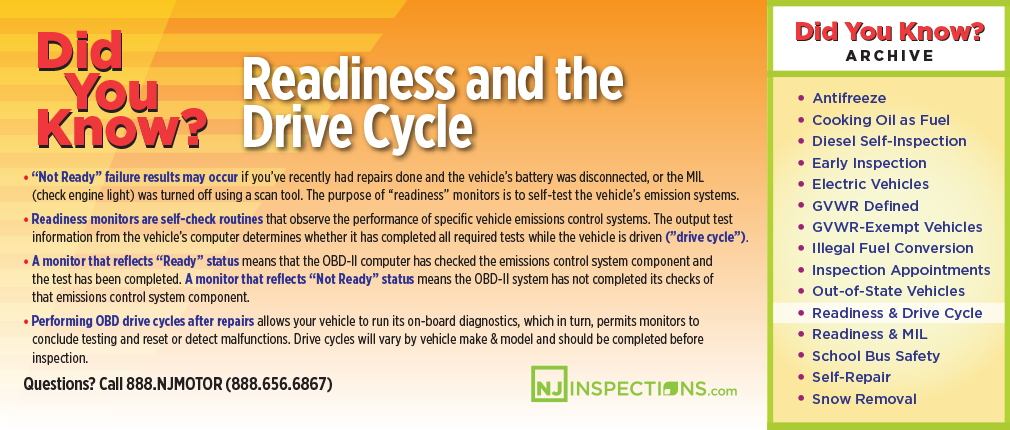 Did You Know?

Readiness and the Drive Cycle

• "Not Ready" failure results may occur if you've recently had repairs done and the vehicle's battery was disconnected, or the MIL (check engine light) was turned off using a scan tool. The purpose of "readiness" monitors is to self-test the vehicle's emission systems.

• Readiness monitors are self-check routines that observe the performance of specific vehicle emissions control systems. The output test information from the vehicle's computer determines whether it has completed all required tests while the vehicle is driven ("drive cycle").

• A monitor that reflects "Ready" status means that the OBD-II computer has checked the emissions control system component and the test has been completed. A monitor that reflects "Not Ready" status means the OBD-II system has not completed its checks of that emissions control system component.

• Performing OBD drive cycles after repairs allows your vehicle to run its on-board diagnostics, which in turn, permits monitors to conclude testing and reset or detect malfunctions. Drive cycles will vary by vehicle make & model and should be completed before inspection.

Questions? Call 888.NJMOTOR (888.656.6867)

NJ INSPECTIONS.com

Did You Know?
ARCHIVE

• Antifreeze
• Cooking Oil as Fuel
• Diesel Self-Inspection
• Early Inspection
• Electric Vehicles
• GVWR Defined
• GVWR-Exempt Vehicles
• Illegal Fuel Conversion
• Inspection Appointments
• Out-of-State Vehicles
• Readiness & Drive Cycle
• Readiness & MIL
• School Bus Safety
• Self-Repair
• Snow Removal